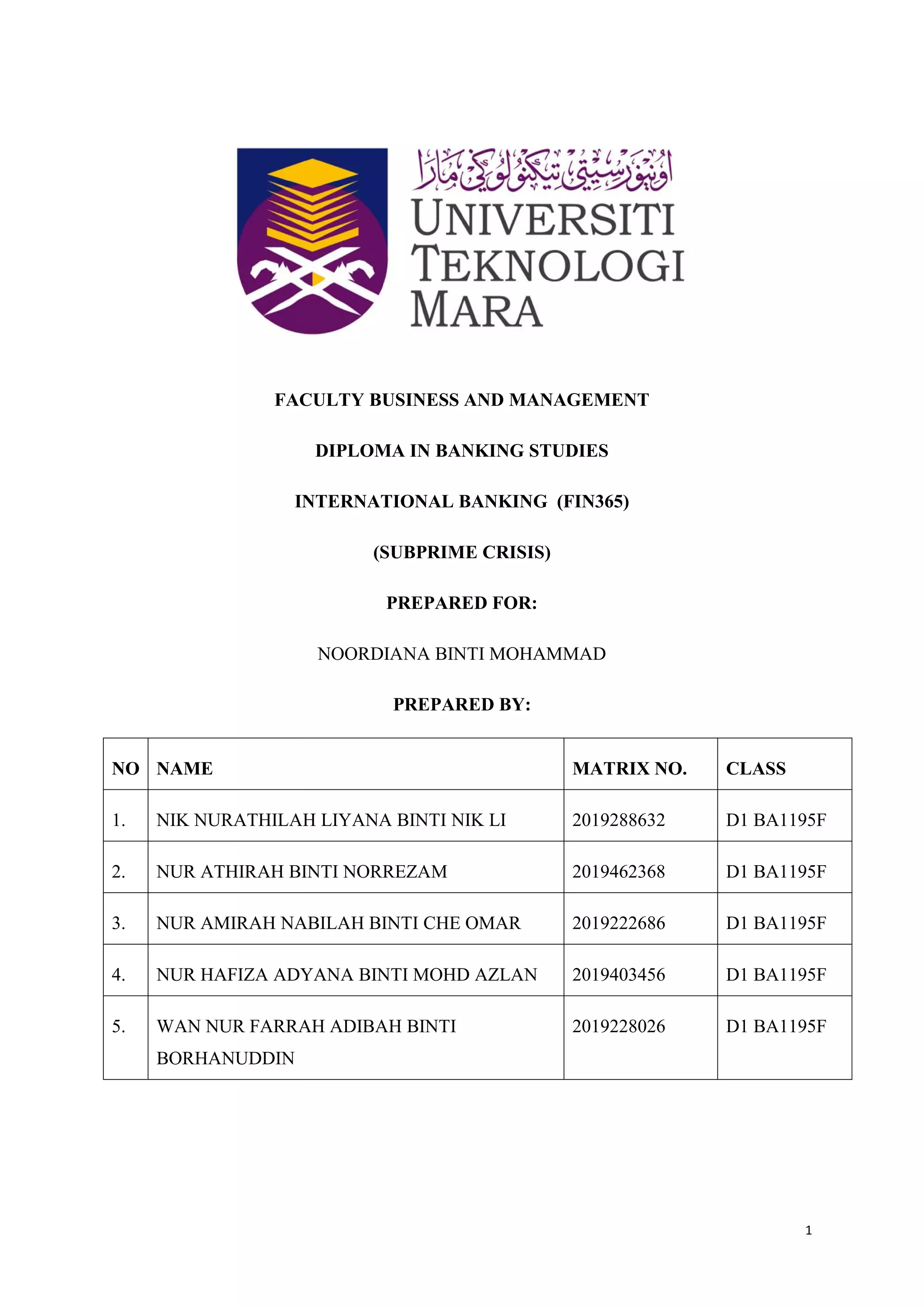 اونيۏرسيتي تيكنولوڬي مارا
UNIVERSITI TEKNOLOGI MARA

FACULTY BUSINESS AND MANAGEMENT

DIPLOMA IN BANKING STUDIES

INTERNATIONAL BANKING (FIN365)

(SUBPRIME CRISIS)

PREPARED FOR:

NOORDIANA BINTI MOHAMMAD

PREPARED BY:

| NO | NAME | MATRIX NO. | CLASS |
|---|---|---|---|
| 1. | NIK NURATHILAH LIYANA BINTI NIK LI | 2019288632 | D1 BA1195F |
| 2. | NUR ATHIRAH BINTI NORREZAM | 2019462368 | D1 BA1195F |
| 3. | NUR AMIRAH NABILAH BINTI CHE OMAR | 2019222686 | D1 BA1195F |
| 4. | NUR HAFIZA ADYANA BINTI MOHD AZLAN | 2019403456 | D1 BA1195F |
| 5. | WAN NUR FARRAH ADIBAH BINTI BORHANUDDIN | 2019228026 | D1 BA1195F |

1